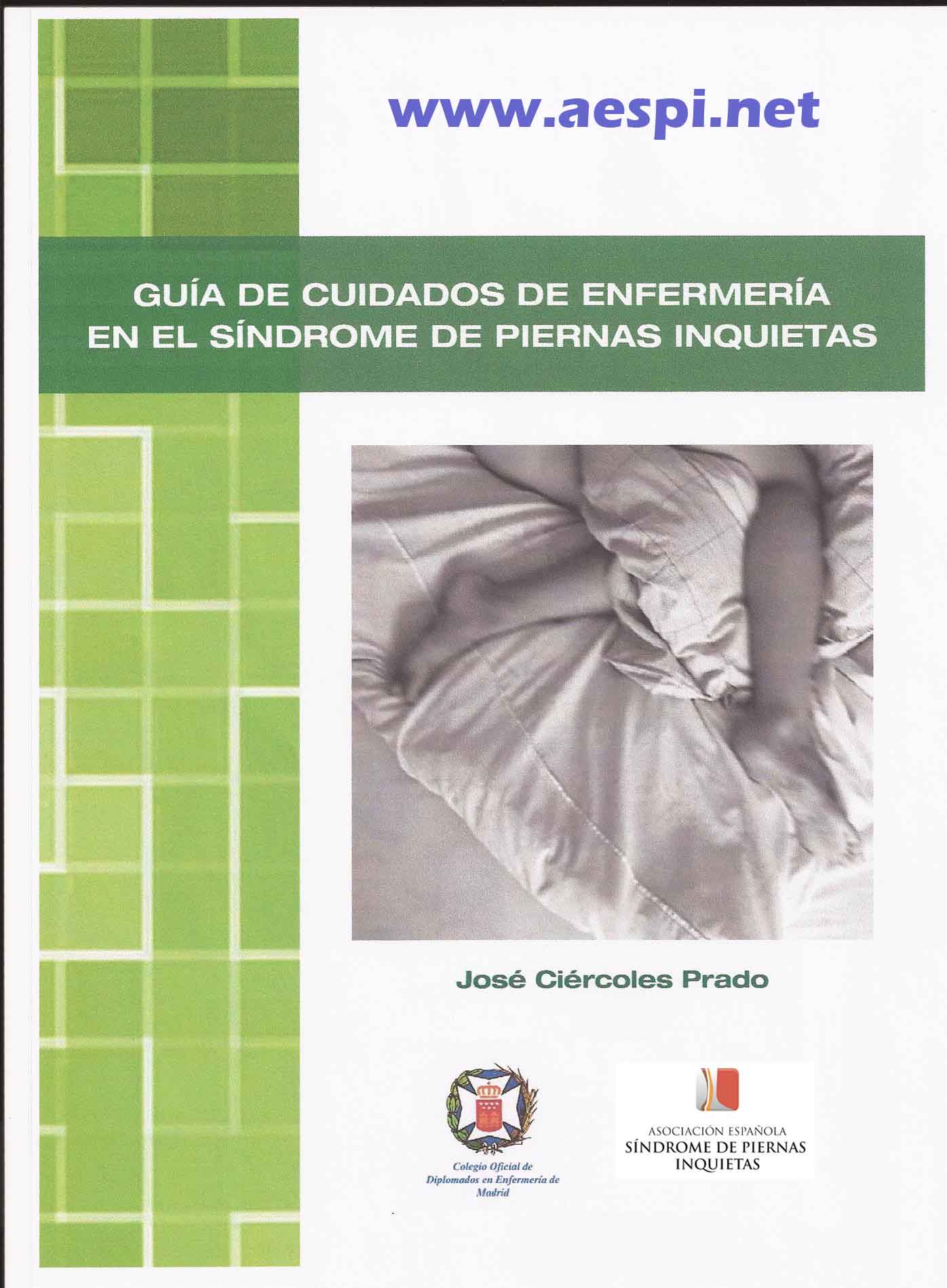 www.aespi.net

GUÍA DE CUIDADOS DE ENFERMERÍA EN EL SÍNDROME DE PIERNAS INQUIETAS

José Ciércoles Prado

Colegio Oficial de Diplomados en Enfermería de Madrid

ASOCIACIÓN ESPAÑOLA SÍNDROME DE PIERNAS INQUIETAS